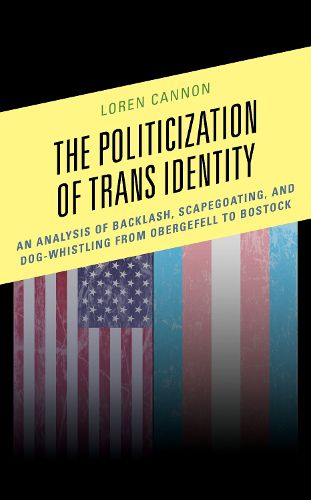 LOREN CANNON

THE POLITICIZATION OF TRANS IDENTITY

AN ANALYSIS OF BACKLASH, SCAPEGOATING, AND DOG-WHISTLING FROM OBERGEFELL TO BOSTOCK